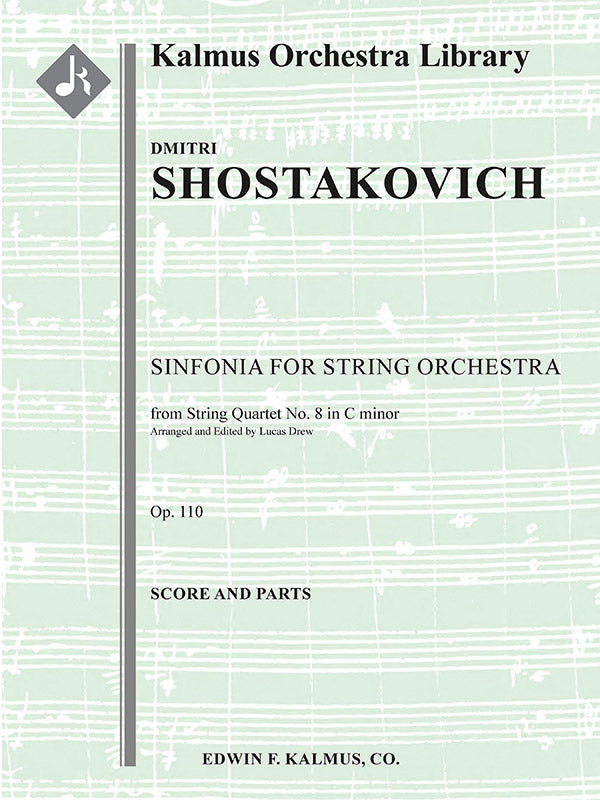 Kalmus Orchestra Library

DMITRI
SHOSTAKOVICH

SINFONIA FOR STRING ORCHESTRA

from String Quartet No. 8 in C minor
Arranged and Edited by Lucas Drew

Op. 110

SCORE AND PARTS

EDWIN F. KALMUS, CO.